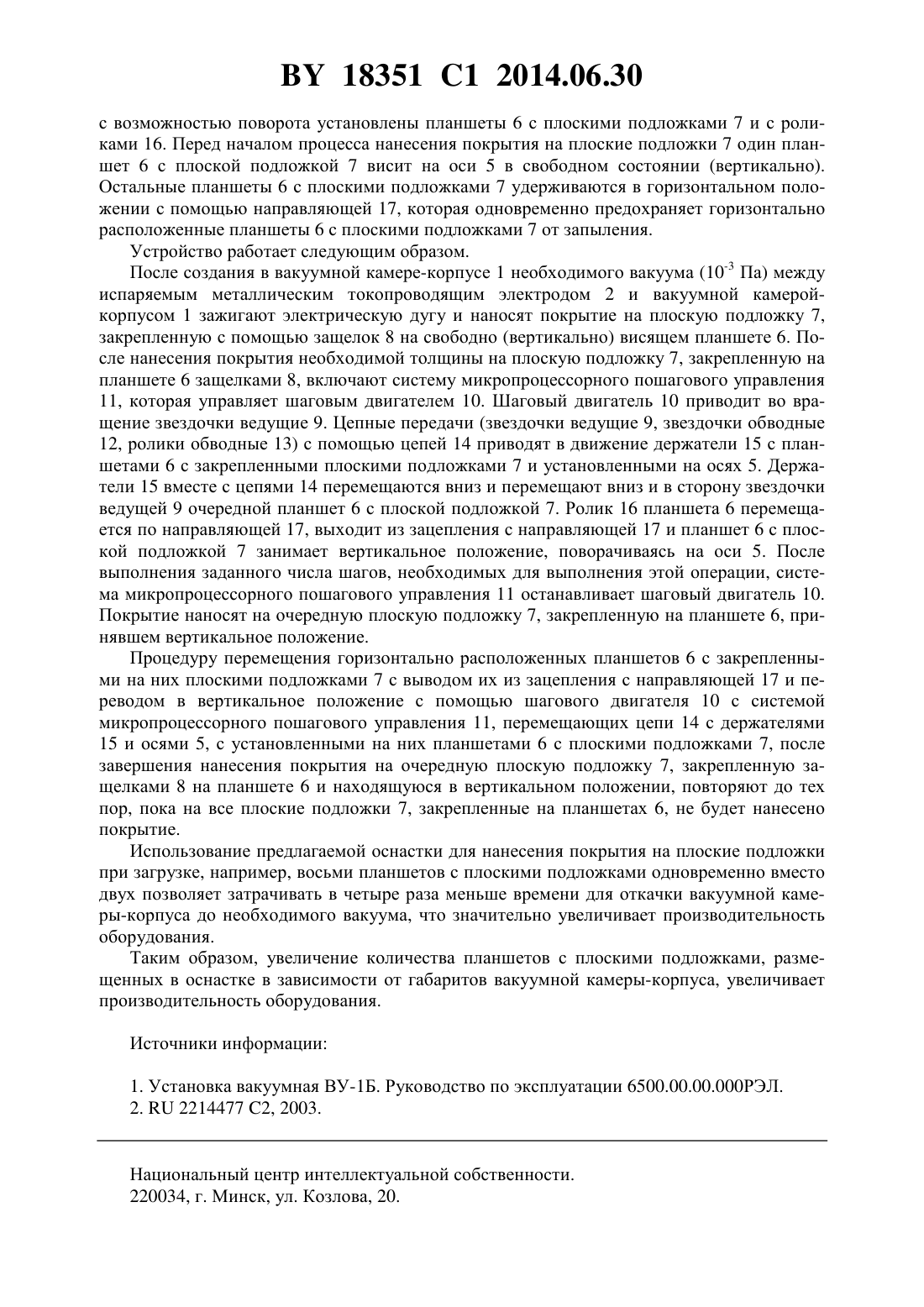 BY 18351 C1 2014.06.30

с возможностью поворота установлены планшеты 6 с плоскими подложками 7 и с роликами 16. Перед началом процесса нанесения покрытия на плоские подложки 7 один планшет 6 с плоской подложкой 7 висит на оси 5 в свободном состоянии (вертикально). Остальные планшеты 6 с плоскими подложками 7 удерживаются в горизонтальном положении с помощью направляющей 17, которая одновременно предохраняет горизонтально расположенные планшеты 6 с плоскими подложками 7 от запыления.

Устройство работает следующим образом.

После создания в вакуумной камере-корпусе 1 необходимого вакуума ($10^{-3}$ Па) между испаряемым металлическим токопроводящим электродом 2 и вакуумной камерой-корпусом 1 зажигают электрическую дугу и наносят покрытие на плоскую подложку 7, закрепленную с помощью защелок 8 на свободно (вертикально) висящем планшете 6. После нанесения покрытия необходимой толщины на плоскую подложку 7, закрепленную на планшете 6 защелками 8, включают систему микропроцессорного пошагового управления 11, которая управляет шаговым двигателем 10. Шаговый двигатель 10 приводит во вращение звездочки ведущие 9. Цепные передачи (звездочки ведущие 9, звездочки обводные 12, ролики обводные 13) с помощью цепей 14 приводят в движение держатели 15 с планшетами 6 с закрепленными плоскими подложками 7 и установленными на осях 5. Держатели 15 вместе с цепями 14 перемещаются вниз и перемещают вниз и в сторону звездочки ведущей 9 очередной планшет 6 с плоской подложкой 7. Ролик 16 планшета 6 перемещается по направляющей 17, выходит из зацепления с направляющей 17 и планшет 6 с плоской подложкой 7 занимает вертикальное положение, поворачиваясь на оси 5. После выполнения заданного числа шагов, необходимых для выполнения этой операции, система микропроцессорного пошагового управления 11 останавливает шаговый двигатель 10. Покрытие наносят на очередную плоскую подложку 7, закрепленную на планшете 6, принявшем вертикальное положение.

Процедуру перемещения горизонтально расположенных планшетов 6 с закрепленными на них плоскими подложками 7 с выводом их из зацепления с направляющей 17 и переводом в вертикальное положение с помощью шагового двигателя 10 с системой микропроцессорного пошагового управления 11, перемещающих цепи 14 с держателями 15 и осями 5, с установленными на них планшетами 6 с плоскими подложками 7, после завершения нанесения покрытия на очередную плоскую подложку 7, закрепленную защелками 8 на планшете 6 и находящуюся в вертикальном положении, повторяют до тех пор, пока на все плоские подложки 7, закрепленные на планшетах 6, не будет нанесено покрытие.

Использование предлагаемой оснастки для нанесения покрытия на плоские подложки при загрузке, например, восьми планшетов с плоскими подложками одновременно вместо двух позволяет затрачивать в четыре раза меньше времени для откачки вакуумной камеры-корпуса до необходимого вакуума, что значительно увеличивает производительность оборудования.

Таким образом, увеличение количества планшетов с плоскими подложками, размещенных в оснастке в зависимости от габаритов вакуумной камеры-корпуса, увеличивает производительность оборудования.

Источники информации:

1. Установка вакуумная ВУ-1Б. Руководство по эксплуатации 6500.00.00.000РЭЛ.
2. RU 2214477 C2, 2003.

Национальный центр интеллектуальной собственности.
220034, г. Минск, ул. Козлова, 20.